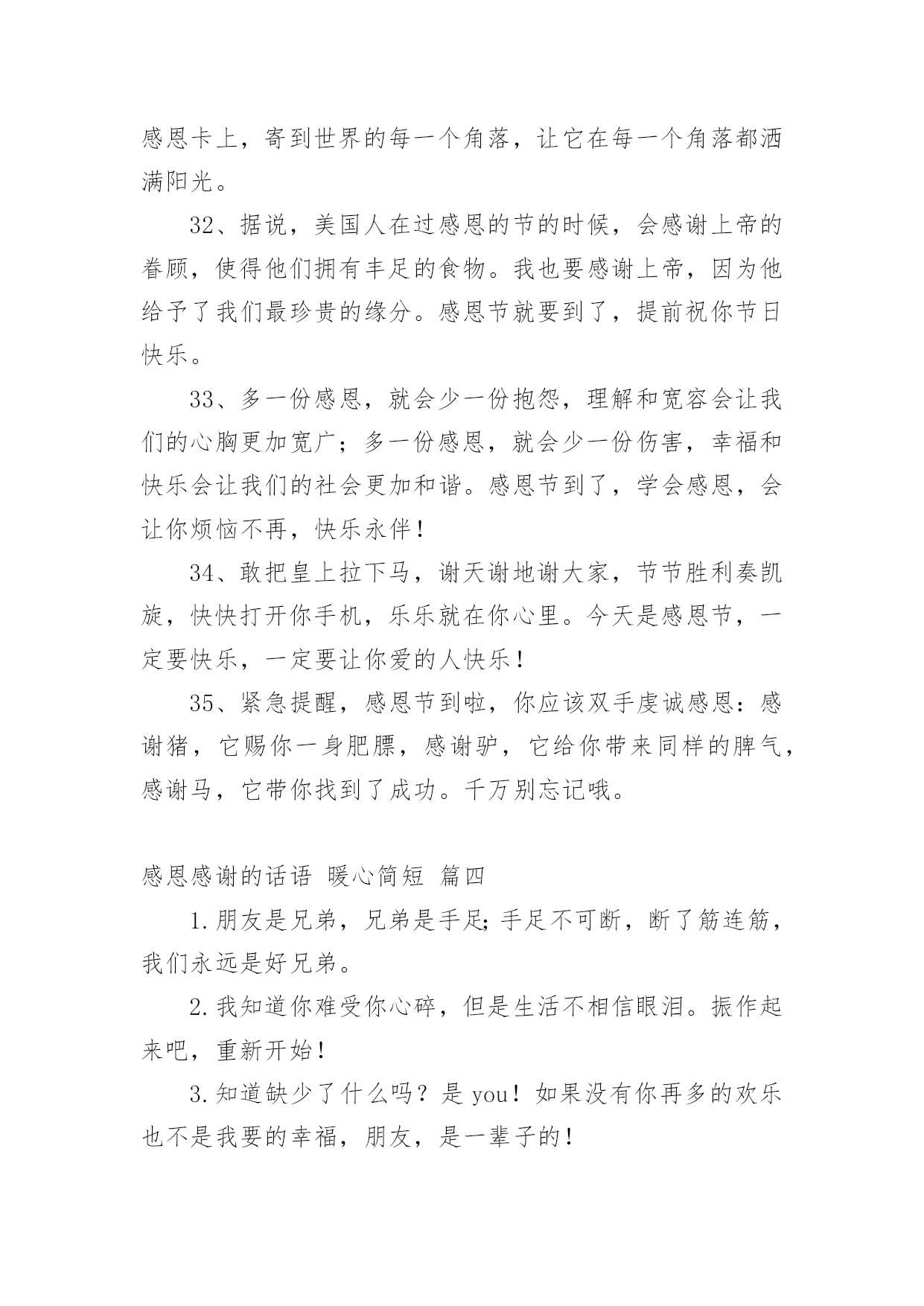 感恩卡上，寄到世界的每一个角落，让它在每一个角落都洒满阳光。

32、据说，美国人在过感恩的节的时候，会感谢上帝的眷顾，使得他们拥有丰足的食物。我也要感谢上帝，因为他给予了我们最珍贵的缘分。感恩节就要到了，提前祝你节日快乐。

33、多一份感恩，就会少一份抱怨，理解和宽容会让我们的心胸更加宽广；多一份感恩，就会少一份伤害，幸福和快乐会让我们的社会更加和谐。感恩节到了，学会感恩，会让你烦恼不再，快乐永伴！

34、敢把皇上拉下马，谢天谢地谢大家，节节胜利奏凯旋，快快打开你手机，乐乐就在你心里。今天是感恩节，一定要快乐，一定要让你爱的人快乐！

35、紧急提醒，感恩节到啦，你应该双手虔诚感恩：感谢猪，它赐你一身肥膘，感谢驴，它给你带来同样的脾气，感谢马，它带你找到了成功。千万别忘记哦。

感恩感谢的话语 暖心简短 篇四

1.朋友是兄弟，兄弟是手足;手足不可断，断了筋连筋，我们永远是好兄弟。

2.我知道你难受你心碎，但是生活不相信眼泪。振作起来吧，重新开始！

3.知道缺少了什么吗？是 you！如果没有你再多的欢乐也不是我要的幸福，朋友，是一辈子的！